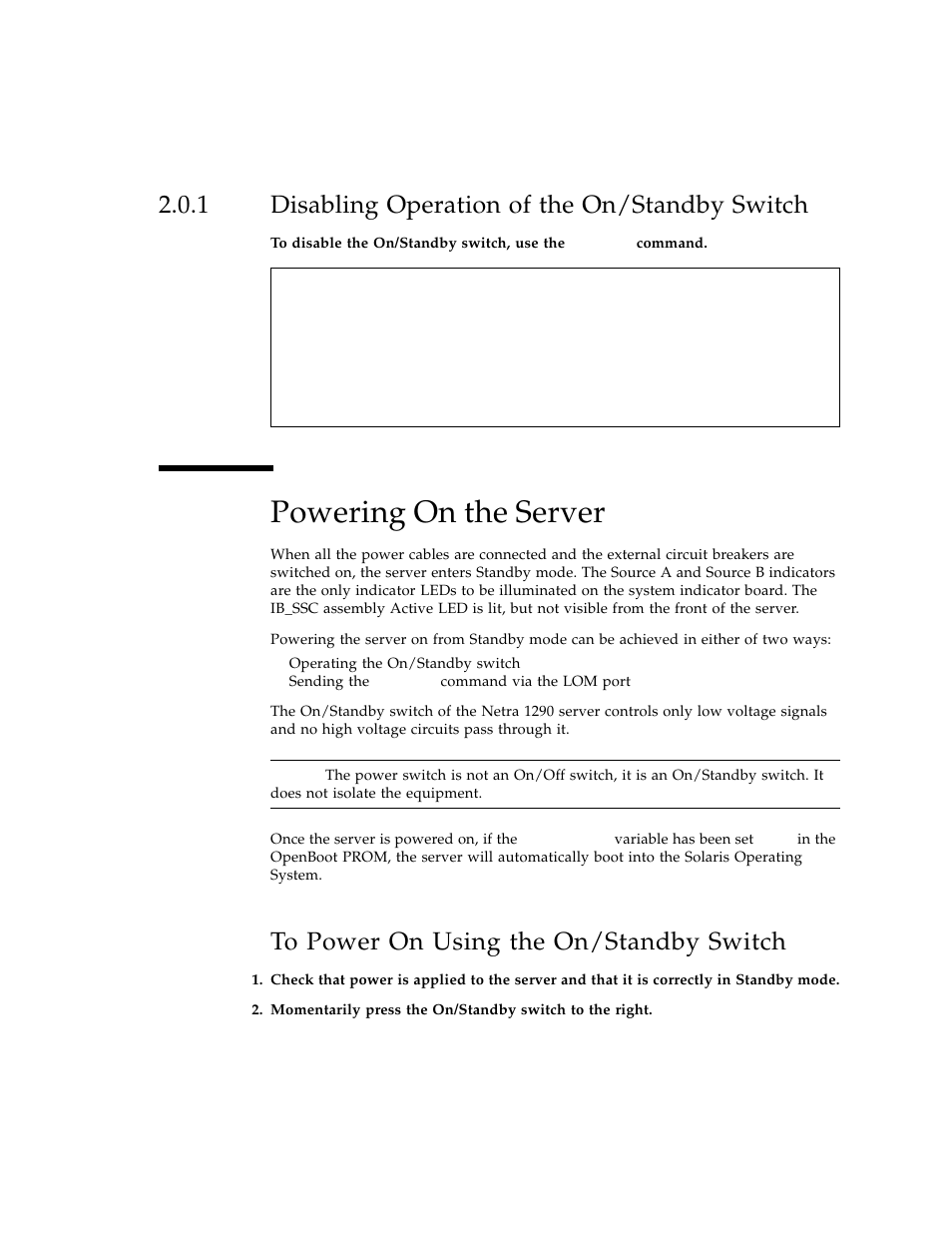 2.0.1 Disabling Operation of the On/Standby Switch

To disable the On/Standby switch, use the command.

Powering On the Server

When all the power cables are connected and the external circuit breakers are switched on, the server enters Standby mode. The Source A and Source B indicators are the only indicator LEDs to be illuminated on the system indicator board. The IB_SSC assembly Active LED is lit, but not visible from the front of the server.

Powering the server on from Standby mode can be achieved in either of two ways:

Operating the On/Standby switch
Sending the command via the LOM port

The On/Standby switch of the Netra 1290 server controls only low voltage signals and no high voltage circuits pass through it.

The power switch is not an On/Off switch, it is an On/Standby switch. It does not isolate the equipment.

Once the server is powered on, if the variable has been set in the OpenBoot PROM, the server will automatically boot into the Solaris Operating System.

To Power On Using the On/Standby Switch

1. Check that power is applied to the server and that it is correctly in Standby mode.

2. Momentarily press the On/Standby switch to the right.